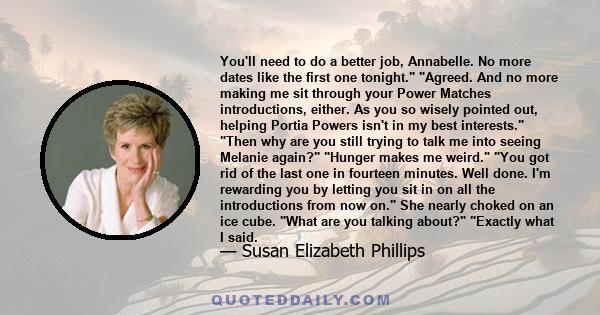 You'll need to do a better job, Annabelle. No more dates like the first one tonight." "Agreed. And no more making me sit through your Power Matches introductions, either. As you so wisely pointed out, helping Portia Powers isn't in my best interests." "Then why are you still trying to talk me into seeing Melanie again?" "Hunger makes me weird." "You got rid of the last one in fourteen minutes. Well done. I'm rewarding you by letting you sit in on all the introductions from now on." She nearly choked on an ice cube. "What are you talking about?" "Exactly what I said.

— Susan Elizabeth Phillips

QUOTEDDAILY.COM